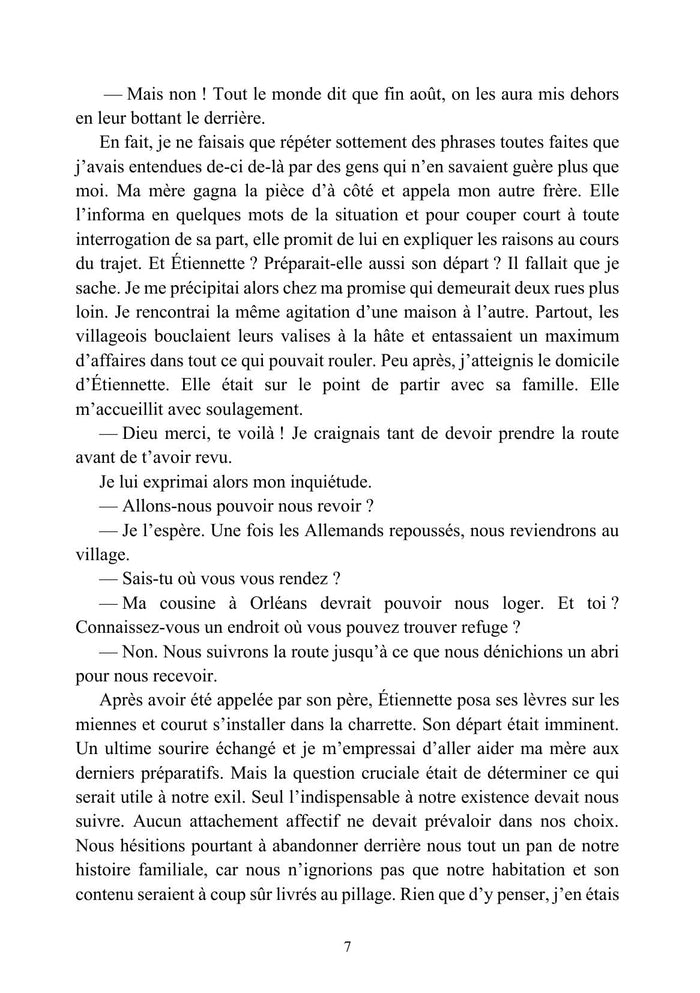 — Mais non ! Tout le monde dit que fin août, on les aura mis dehors en leur bottant le derrière.

En fait, je ne faisais que répéter sottement des phrases toutes faites que j'avais entendues de-ci de-là par des gens qui n'en savaient guère plus que moi. Ma mère gagna la pièce d'à côté et appela mon autre frère. Elle l'informa en quelques mots de la situation et pour couper court à toute interrogation de sa part, elle promit de lui en expliquer les raisons au cours du trajet. Et Étiennette ? Préparait-elle aussi son départ ? Il fallait que je sache. Je me précipitai alors chez ma promise qui demeurait deux rues plus loin. Je rencontrai la même agitation d'une maison à l'autre. Partout, les villageois bouclaient leurs valises à la hâte et entassaient un maximum d'affaires dans tout ce qui pouvait rouler. Peu après, j'atteignis le domicile d'Étiennette. Elle était sur le point de partir avec sa famille. Elle m'accueillit avec soulagement.

— Dieu merci, te voilà ! Je craignais tant de devoir prendre la route avant de t'avoir revu.

Je lui exprimai alors mon inquiétude.

— Allons-nous pouvoir nous revoir ?

— Je l'espère. Une fois les Allemands repoussés, nous reviendrons au village.

— Sais-tu où vous vous rendez ?

— Ma cousine à Orléans devrait pouvoir nous loger. Et toi ? Connaissez-vous un endroit où vous pouvez trouver refuge ?

— Non. Nous suivrons la route jusqu'à ce que nous dénichions un abri pour nous recevoir.

Après avoir été appelée par son père, Étiennette posa ses lèvres sur les miennes et courut s'installer dans la charrette. Son départ était imminent. Un ultime sourire échangé et je m'empressai d'aller aider ma mère aux derniers préparatifs. Mais la question cruciale était de déterminer ce qui serait utile à notre exil. Seul l'indispensable à notre existence devait nous suivre. Aucun attachement affectif ne devait prévaloir dans nos choix. Nous hésitions pourtant à abandonner derrière nous tout un pan de notre histoire familiale, car nous n'ignorions pas que notre habitation et son contenu seraient à coup sûr livrés au pillage. Rien que d'y penser, j'en étais

7